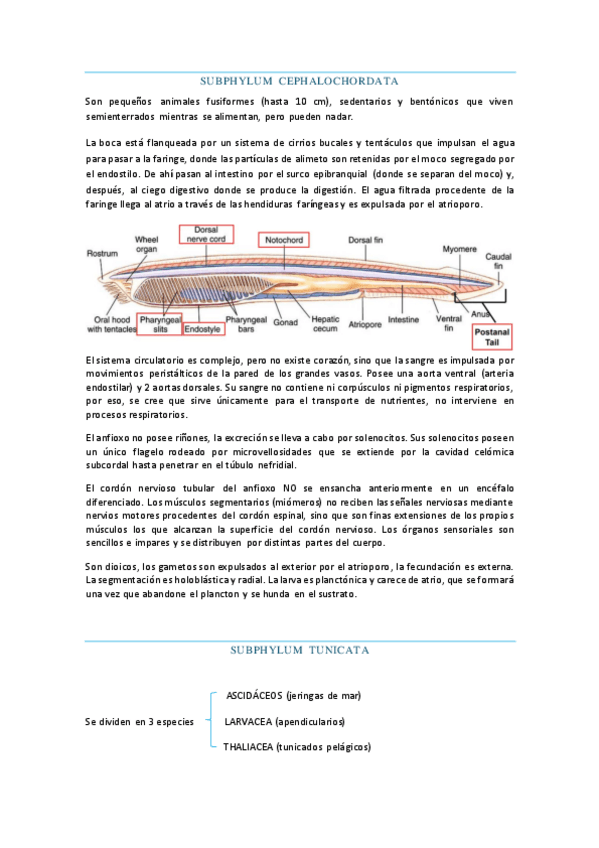 SUBPHYLUM CEPHALOCHORDATA

Son pequeños animales fusiformes (hasta 10 cm), sedentarios y bentónicos que viven semienterrados mientras se alimentan, pero pueden nadar.

La boca está flanqueada por un sistema de cirrios bucales y tentáculos que impulsan el agua para pasar a la faringe, donde las partículas de alimeto son retenidas por el moco segregado por el endostilo. De ahí pasan al intestino por el surco epibranquial (donde se separan del moco) y, después, al ciego digestivo donde se produce la digestión. El agua filtrada procedente de la faringe llega al atrio a través de las hendiduras faríngeas y es expulsada por el atrioporo.

Rostrum
Wheel organ
Dorsal nerve cord
Notochord
Dorsal fin
Myomere
Caudal fin
Oral hood with tentacles
Pharyngeal slits
Endostyle
Pharyngeal bars
Gonad
Hepatic cecum
Atriopore
Intestine
Ventral fin
Anus
Postanal Tail

El sistema circulatorio es complejo, pero no existe corazón, sino que la sangre es impulsada por movimientos peristálticos de la pared de los grandes vasos. Posee una aorta ventral (arteria endostilar) y 2 aortas dorsales. Su sangre no contiene ni corpúsculos ni pigmentos respiratorios, por eso, se cree que sirve únicamente para el transporte de nutrientes, no interviene en procesos respiratorios.

El anfioxo no posee riñones, la excreción se lleva a cabo por solenocitos. Sus solenocitos poseen un único flagelo rodeado por microvellosidades que se extiende por la cavidad celómica subcordal hasta penetrar en el túbulo nefridial.

El cordón nervioso tubular del anfioxo NO se ensancha anteriormente en un encéfalo diferenciado. Los músculos segmentarios (miómeros) no reciben las señales nerviosas mediante nervios motores procedentes del cordón espinal, sino que son finas extensiones de los propios músculos los que alcanzan la superficie del cordón nervioso. Los órganos sensoriales son sencillos e impares y se distribuyen por distintas partes del cuerpo.

Son dioicos, los gametos son expulsados al exterior por el atrioporo, la fecundación es externa. La segmentación es holoblástica y radial. La larva es planctónica y carece de atrio, que se formará una vez que abandone el plancton y se hunda en el sustrato.

SUBPHYLUM TUNICATA

Se dividen en 3 especies
ASCIDÁCEOS (jeringas de mar)
LARVACEA (apendicularios)
THALIACEA (tunicados pelágicos)